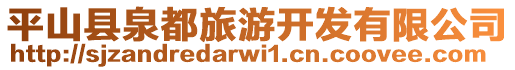 平山县泉都旅游开发有限公司
http://sjzandredarwi1.cn.coovee.com